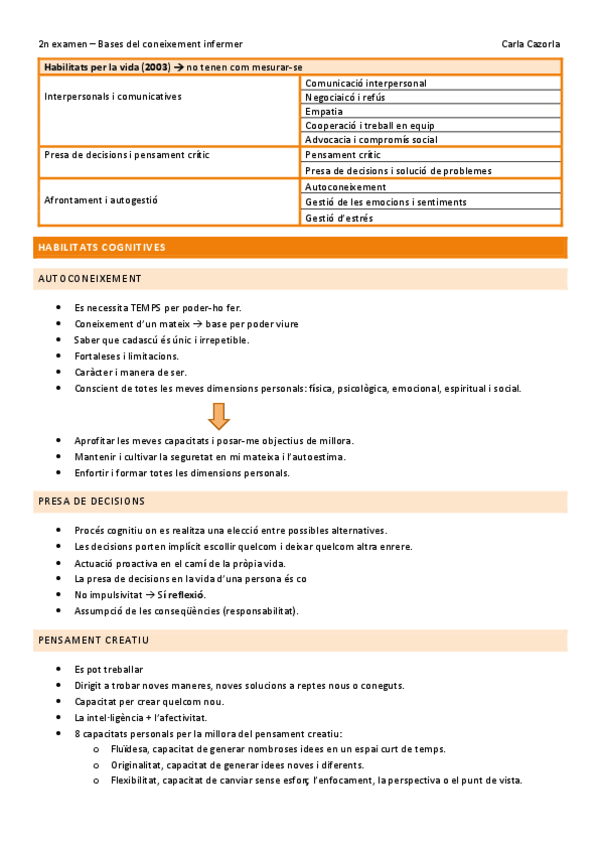 2n examen – Bases del coneixement infermer
Carla Cazorla

| Habilitats per la vida (2003) → no tenen com mesurar-se | |
|---|---|
| Interpersonals i comunicatives | Comunicació interpersonal |
| | Negociaicó i refús |
| | Empatia |
| | Cooperació i treball en equip |
| | Advocacia i compromís social |
| Presa de decisions i pensament crític | Pensament crític |
| | Presa de decisions i solució de problemes |
| Afrontament i autogestió | Autoconeixement |
| | Gestió de les emocions i sentiments |
| | Gestió d'estrés |

HABILITATS COGNITIVES

AUTOCONEIXEMENT

- Es necessita TEMPS per poder-ho fer.
- Coneixement d'un mateix → base per poder viure
- Saber que cadascú és únic i irrepetible.
- Fortaleses i limitacions.
- Caràcter i manera de ser.
- Conscient de totes les meves dimensions personals: física, psicològica, emocional, espiritual i social.

- Aprofitar les meves capacitats i posar-me objectius de millora.
- Mantenir i cultivar la seguretat en mi mateixa i l'autoestima.
- Enfortir i formar totes les dimensions personals.

PRESA DE DECISIONS

- Procés cognitiu on es realitza una elecció entre possibles alternatives.
- Les decisions porten implícit escollir quelcom i deixar quelcom altra enrere.
- Actuació proactiva en el camí de la pròpia vida.
- La presa de decisions en la vida d'una persona és co
- No impulsivitat → Sí reflexió.
- Assumpció de les conseqüències (responsabilitat).

PENSAMENT CREATIU

- Es pot treballar
- Dirigit a trobar noves maneres, noves solucions a reptes nous o coneguts.
- Capacitat per crear quelcom nou.
- La intel·ligència + l'afectivitat.
- 8 capacitats personals per la millora del pensament creatiu:
  - Fluïdesa, capacitat de generar nombroses idees en un espai curt de temps.
  - Originalitat, capacitat de generar idees noves i diferents.
  - Flexibilitat, capacitat de canviar sense esforç l'enfocament, la perspectiva o el punt de vista.